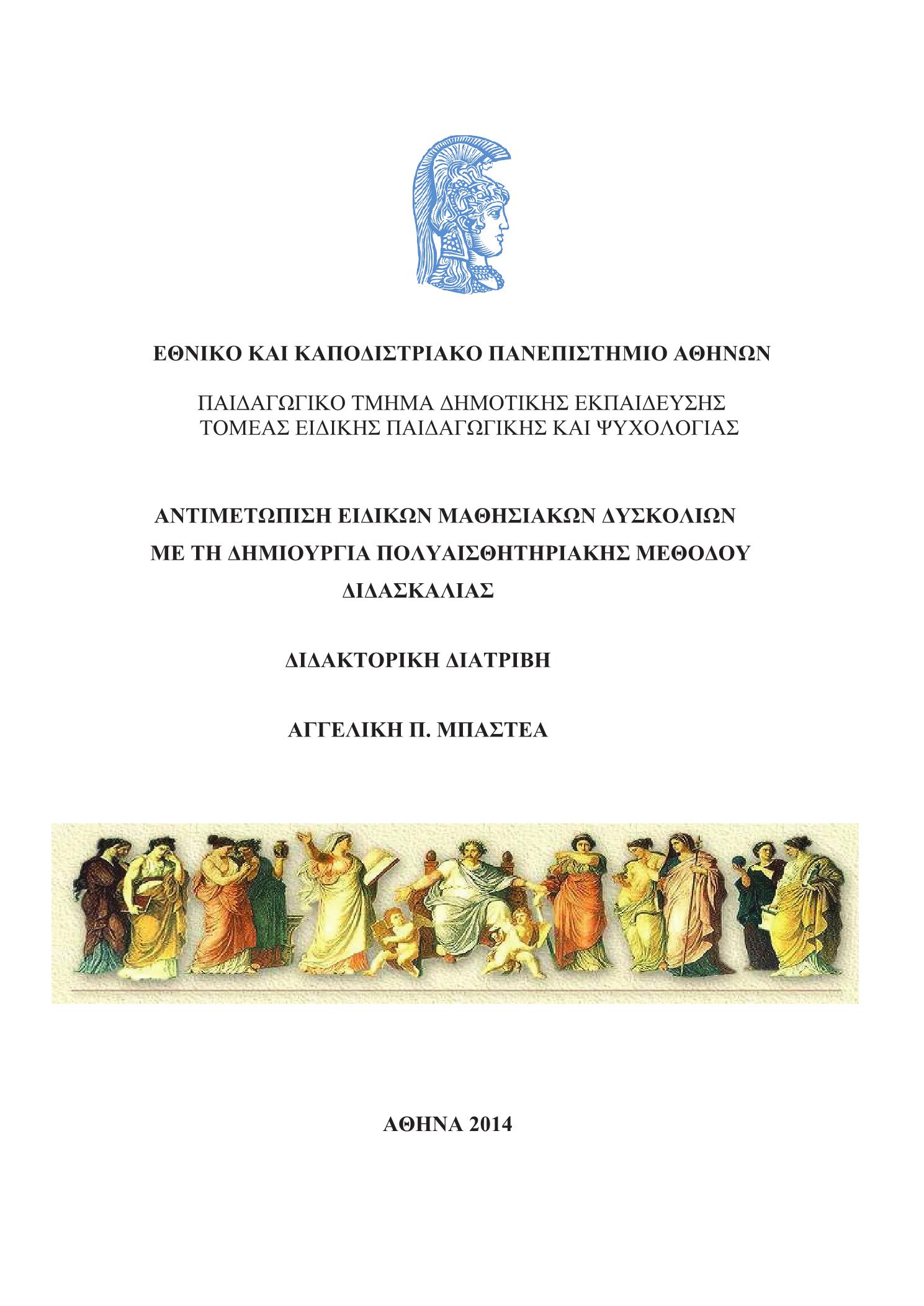 ΕΘΝΙΚΟ ΚΑΙ ΚΑΠΟΔΙΣΤΡΙΑΚΟ ΠΑΝΕΠΙΣΤΗΜΙΟ ΑΘΗΝΩΝ

ΠΑΙΔΑΓΩΓΙΚΟ ΤΜΗΜΑ ΔΗΜΟΤΙΚΗΣ ΕΚΠΑΙΔΕΥΣΗΣ
ΤΟΜΕΑΣ ΕΙΔΙΚΗΣ ΠΑΙΔΑΓΩΓΙΚΗΣ ΚΑΙ ΨΥΧΟΛΟΓΙΑΣ

ΑΝΤΙΜΕΤΩΠΙΣΗ ΕΙΔΙΚΩΝ ΜΑΘΗΣΙΑΚΩΝ ΔΥΣΚΟΛΙΩΝ
ΜΕ ΤΗ ΔΗΜΙΟΥΡΓΙΑ ΠΟΛΥΑΙΣΘΗΤΗΡΙΑΚΗΣ ΜΕΘΟΔΟΥ
ΔΙΔΑΣΚΑΛΙΑΣ

ΔΙΔΑΚΤΟΡΙΚΗ ΔΙΑΤΡΙΒΗ

ΑΓΓΕΛΙΚΗ Π. ΜΠΑΣΤΕΑ

ΑΘΗΝΑ 2014